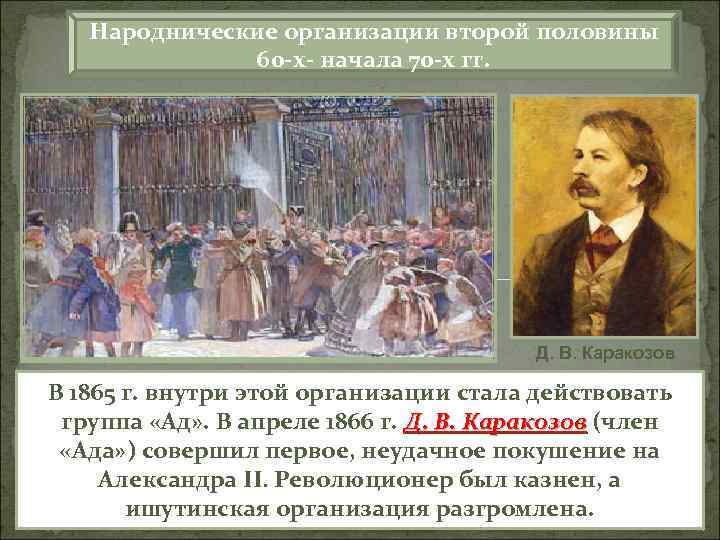 Народнические организации второй половины 60-х- начала 70-х гг.

Д. В. Каракозов

В 1865 г. внутри этой организации стала действовать группа «Ад». В апреле 1866 г. Д. В. Каракозов (член «Ада») совершил первое, неудачное покушение на Александра II. Революционер был казнен, а ишутинская организация разгромлена.